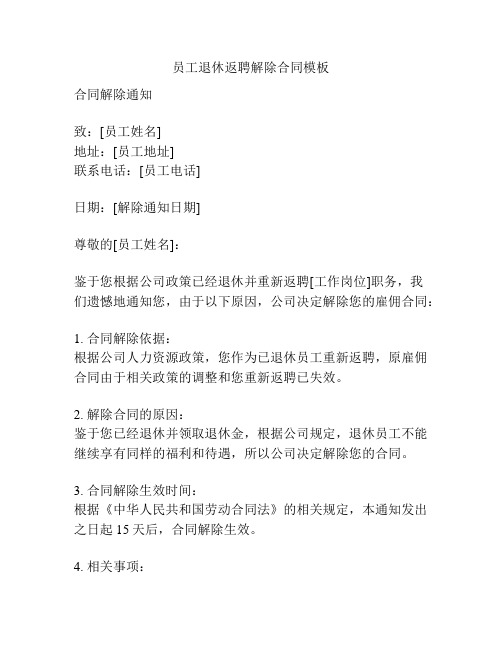 员工退休返聘解除合同模板

合同解除通知

致：[员工姓名]
地址：[员工地址]
联系电话：[员工电话]

日期：[解除通知日期]

尊敬的[员工姓名]：

鉴于您根据公司政策已经退休并重新返聘[工作岗位]职务，我们遗憾地通知您，由于以下原因，公司决定解除您的雇佣合同：

1. 合同解除依据：
根据公司人力资源政策，您作为已退休员工重新返聘，原雇佣合同由于相关政策的调整和您重新返聘已失效。

2. 解除合同的原因：
鉴于您已经退休并领取退休金，根据公司规定，退休员工不能继续享有同样的福利和待遇，所以公司决定解除您的合同。

3. 合同解除生效时间：
根据《中华人民共和国劳动合同法》的相关规定，本通知发出之日起 15 天后，合同解除生效。

4. 相关事项：